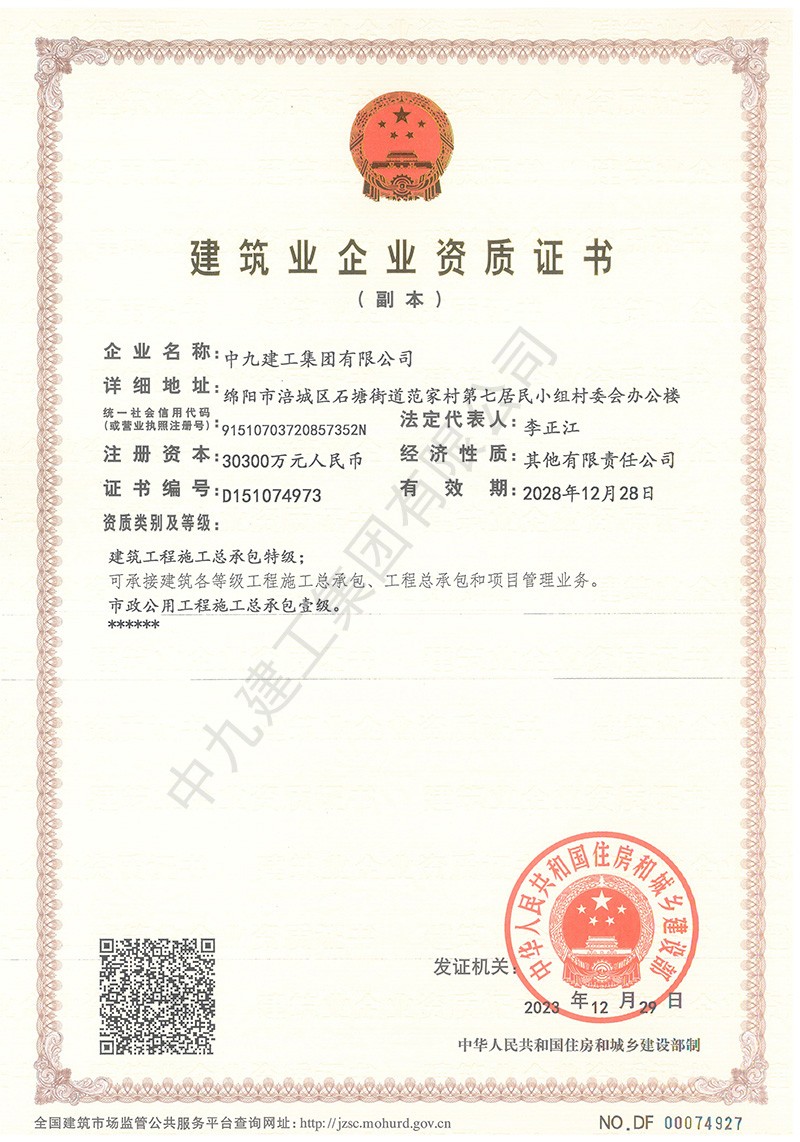 建筑业企业资质证书

（副本）

企业名称：中九建工集团有限公司

详细地址：绵阳市涪城区石塘街道范家村第七居民小组村委会办公楼

统一社会信用代码（或营业执照注册号）：91510703720857352N

法定代表人：李正江

注册资本：30300万元人民币

经济性质：其他有限责任公司

证书编号：D151074973

有效期：2028年12月28日

资质类别及等级：

建筑工程施工总承包特级；
可承接建筑各等级工程施工总承包、工程总承包和项目管理业务。
市政公用工程施工总承包壹级。
******

中九建工集团有限公司

发证机关：

中华人民共和国住房和城乡建设部

2023年12月29日

中华人民共和国住房和城乡建设部制

全国建筑市场监管公共服务平台查询网址：http://jzsc.mohurd.gov.cn

NO.DF 00074927